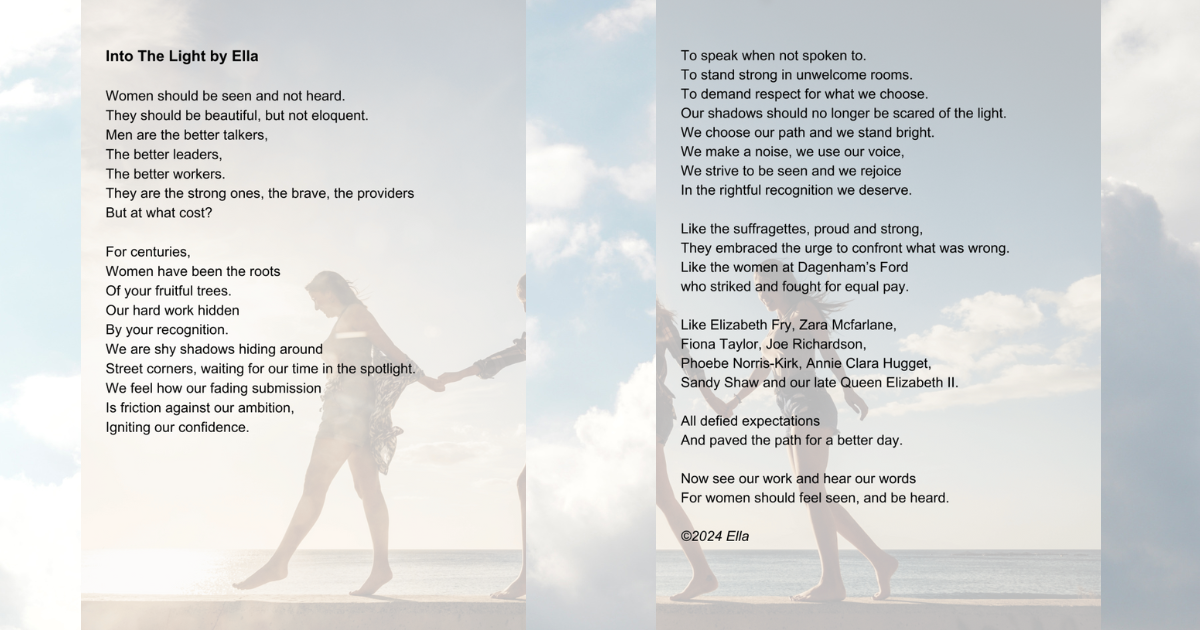 Into The Light by Ella

Women should be seen and not heard.
They should be beautiful, but not eloquent.
Men are the better talkers,
The better leaders,
The better workers.
They are the strong ones, the brave, the providers
But at what cost?

For centuries,
Women have been the roots
Of your fruitful trees.
Our hard work hidden
By your recognition.
We are shy shadows hiding around
Street corners, waiting for our time in the spotlight.
We feel how our fading submission
Is friction against our ambition,
Igniting our confidence.

To speak when not spoken to.
To stand strong in unwelcome rooms.
To demand respect for what we choose.
Our shadows should no longer be scared of the light.
We choose our path and we stand bright.
We make a noise, we use our voice,
We strive to be seen and we rejoice
In the rightful recognition we deserve.

Like the suffragettes, proud and strong,
They embraced the urge to confront what was wrong.
Like the women at Dagenham's Ford
who striked and fought for equal pay.

Like Elizabeth Fry, Zara Mcfarlane,
Fiona Taylor, Joe Richardson,
Phoebe Norris-Kirk, Annie Clara Hugget,
Sandy Shaw and our late Queen Elizabeth II.

All defied expectations
And paved the path for a better day.

Now see our work and hear our words
For women should feel seen, and be heard.

©2024 Ella